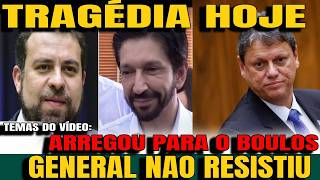 TRAGÉDIA HOJE

TEMAS DO VÍDEO:

ARREGOU PARA O BOULOS

GENERAL NAO RESISTIU